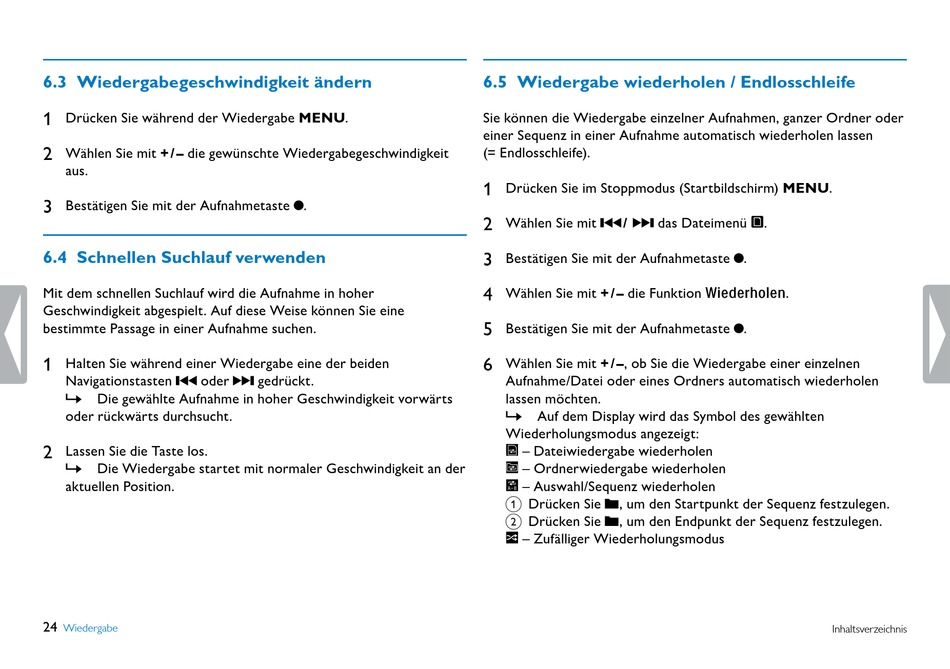 6.3 Wiedergabegeschwindigkeit ändern

1 Drücken Sie während der Wiedergabe MENU.

2 Wählen Sie mit +/– die gewünschte Wiedergabegeschwindigkeit aus.

3 Bestätigen Sie mit der Aufnahmetaste ●.

6.4 Schnellen Suchlauf verwenden

Mit dem schnellen Suchlauf wird die Aufnahme in hoher Geschwindigkeit abgespielt. Auf diese Weise können Sie eine bestimmte Passage in einer Aufnahme suchen.

1 Halten Sie während einer Wiedergabe eine der beiden Navigationstasten ⏮ oder ⏭ gedrückt.
↳ Die gewählte Aufnahme in hoher Geschwindigkeit vorwärts oder rückwärts durchsucht.

2 Lassen Sie die Taste los.
↳ Die Wiedergabe startet mit normaler Geschwindigkeit an der aktuellen Position.

6.5 Wiedergabe wiederholen / Endlosschleife

Sie können die Wiedergabe einzelner Aufnahmen, ganzer Ordner oder einer Sequenz in einer Aufnahme automatisch wiederholen lassen (= Endlosschleife).

1 Drücken Sie im Stoppmodus (Startbildschirm) MENU.

2 Wählen Sie mit ⏮/ ⏭ das Dateimenü.

3 Bestätigen Sie mit der Aufnahmetaste ●.

4 Wählen Sie mit +/– die Funktion Wiederholen.

5 Bestätigen Sie mit der Aufnahmetaste ●.

6 Wählen Sie mit +/–, ob Sie die Wiedergabe einer einzelnen Aufnahme/Datei oder eines Ordners automatisch wiederholen lassen möchten.
↳ Auf dem Display wird das Symbol des gewählten Wiederholungsmodus angezeigt:
– Dateiwiedergabe wiederholen
– Ordnerwiedergabe wiederholen
– Auswahl/Sequenz wiederholen
1 Drücken Sie ■, um den Startpunkt der Sequenz festzulegen.
2 Drücken Sie ■, um den Endpunkt der Sequenz festzulegen.
– Zufälliger Wiederholungsmodus

24 Wiedergabe

Inhaltsverzeichnis